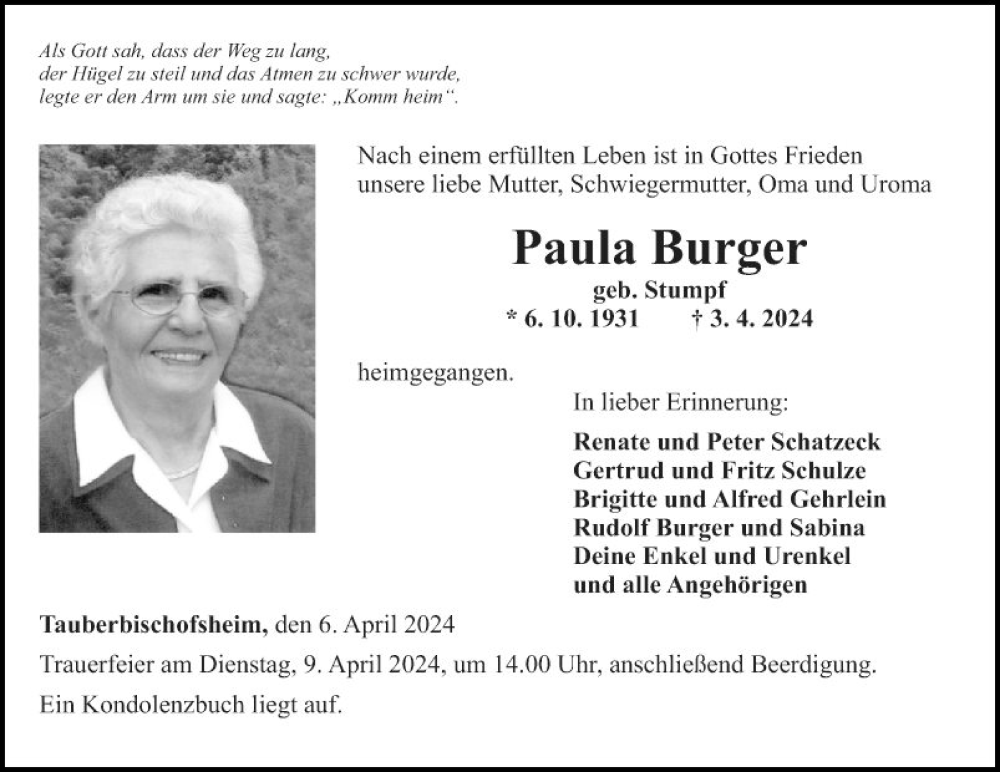 Als Gott sah, dass der Weg zu lang,
der Hügel zu steil und das Atmen zu schwer wurde,
legte er den Arm um sie und sagte: „Komm heim“.

Nach einem erfüllten Leben ist in Gottes Frieden unsere liebe Mutter, Schwiegermutter, Oma und Uroma

Paula Burger
geb. Stumpf
* 6. 10. 1931 † 3. 4. 2024

heimgegangen.

In lieber Erinnerung:

Renate und Peter Schatzeck
Gertrud und Fritz Schulze
Brigitte und Alfred Gehrlein
Rudolf Burger und Sabina
Deine Enkel und Urenkel
und alle Angehörigen

Tauberbischofsheim, den 6. April 2024

Trauerfeier am Dienstag, 9. April 2024, um 14.00 Uhr, anschließend Beerdigung.

Ein Kondolenzbuch liegt auf.